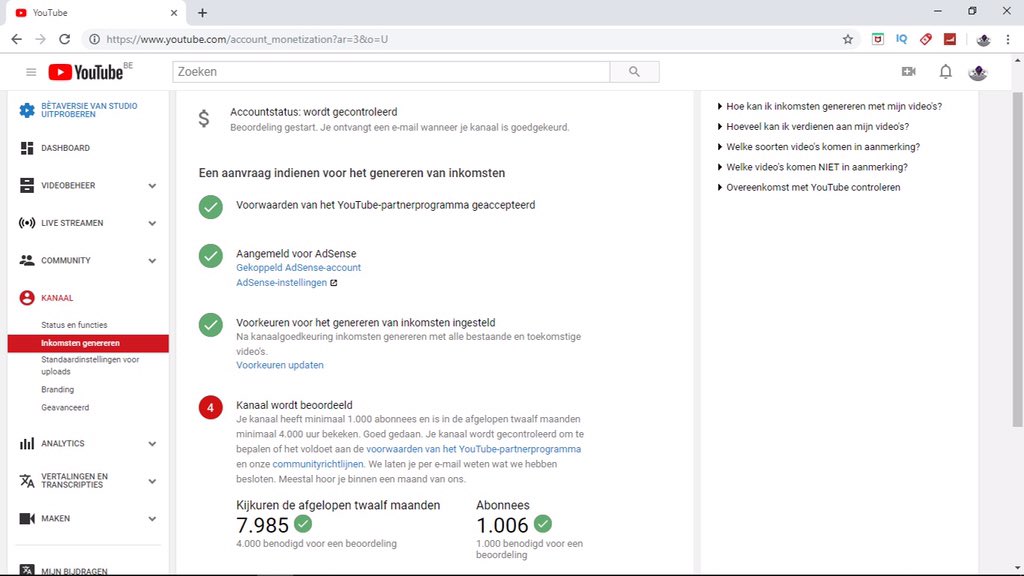 YouTube
https://www.youtube.com/account_monetization?ar=3&o=U
YouTube BE
Zoeken

BÈTAVERSIE VAN STUDIO UITPROBEREN
DASHBOARD
VIDEOBEHEER
LIVE STREAMEN
COMMUNITY
KANAAL
Status en functies
Inkomsten genereren
Standaardinstellingen voor uploads
Branding
Geavanceerd
ANALYTICS
VERTALINGEN EN TRANSCRIPTIES
MAKEN
MIJN BIJDRAGEN

$ Accountstatus: wordt gecontroleerd
Beoordeling gestart. Je ontvangt een e-mail wanneer je kanaal is goedgekeurd.

Een aanvraag indienen voor het genereren van inkomsten

Voorwaarden van het YouTube-partnerprogramma geaccepteerd

Aangemeld voor AdSense
Gekoppeld AdSense-account
AdSense-instellingen

Voorkeuren voor het genereren van inkomsten ingesteld
Na kanaalgoedkeuring inkomsten genereren met alle bestaande en toekomstige video's.
Voorkeuren updaten

4
Kanaal wordt beoordeeld
Je kanaal heeft minimaal 1.000 abonnees en is in de afgelopen twaalf maanden minimaal 4.000 uur bekeken. Goed gedaan. Je kanaal wordt gecontroleerd om te bepalen of het voldoet aan de voorwaarden van het YouTube-partnerprogramma en onze communityrichtlijnen. We laten je per e-mail weten wat we hebben besloten. Meestal hoor je binnen een maand van ons.

Kijkuren de afgelopen twaalf maanden
7.985
4.000 benodigd voor een beoordeling

Abonnees
1.006
1.000 benodigd voor een beoordeling

Hoe kan ik inkomsten genereren met mijn video's?
Hoeveel kan ik verdienen aan mijn video's?
Welke soorten video's komen in aanmerking?
Welke video's komen NIET in aanmerking?
Overeenkomst met YouTube controleren